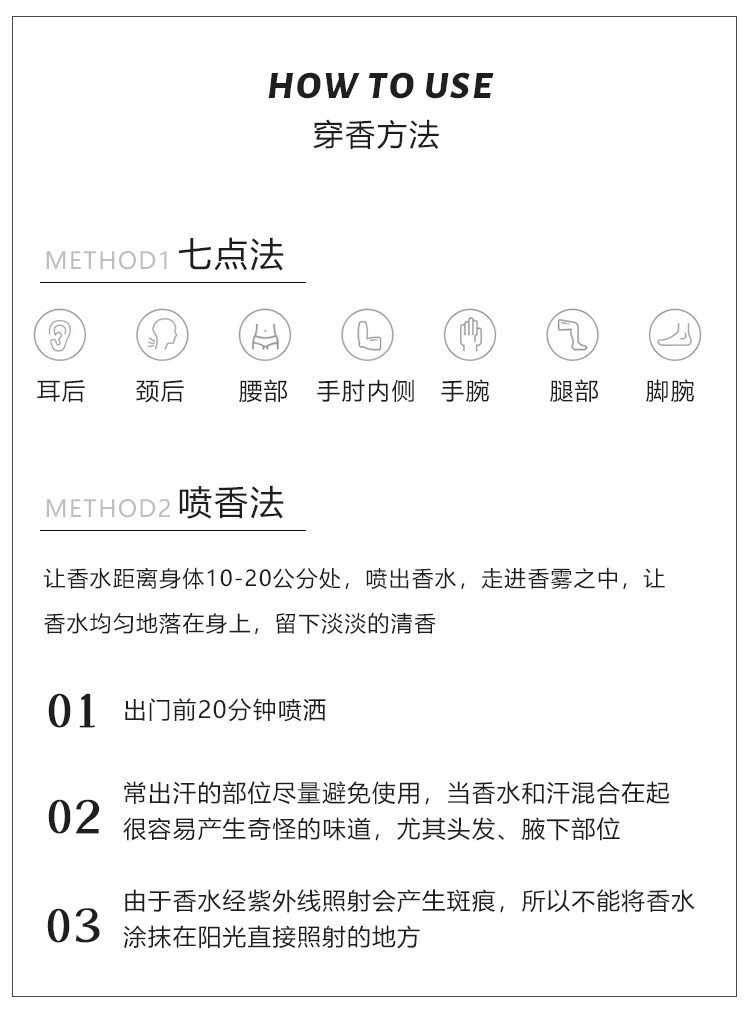 HOW TO USE
穿香方法

METHOD1 七点法

耳后　颈后　腰部　手肘内侧　手腕　腿部　脚腕

METHOD2 喷香法

让香水距离身体10-20公分处，喷出香水，走进香雾之中，让香水均匀地落在身上，留下淡淡的清香

01 出门前20分钟喷洒

02 常出汗的部位尽量避免使用，当香水和汗混合在起很容易产生奇怪的味道，尤其头发、腋下部位

03 由于香水经紫外线照射会产生斑痕，所以不能将香水涂抹在阳光直接照射的地方